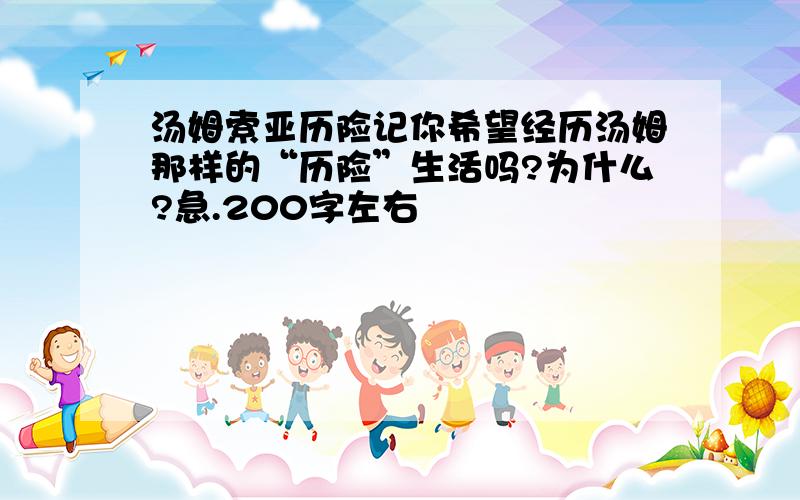 汤姆索亚历险记你希望经历汤姆那样的“历险”生活吗?为什么?急.200字左右